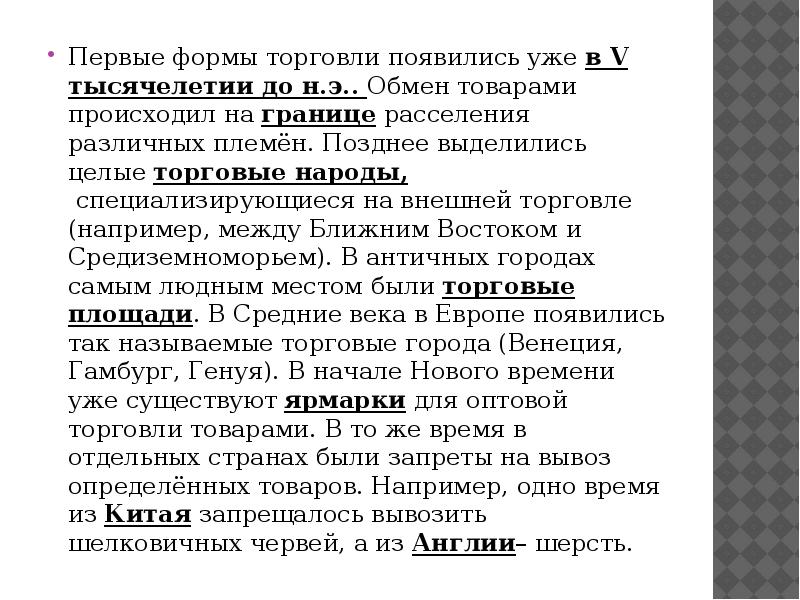 Первые формы торговли появились уже в V тысячелетии до н.э.. Обмен товарами происходил на границе расселения различных племён. Позднее выделились целые торговые народы, специализирующиеся на внешней торговле (например, между Ближним Востоком и Средиземноморьем). В античных городах самым людным местом были торговые площади. В Средние века в Европе появились так называемые торговые города (Венеция, Гамбург, Генуя). В начале Нового времени уже существуют ярмарки для оптовой торговли товарами. В то же время в отдельных странах были запреты на вывоз определённых товаров. Например, одно время из Китая запрещалось вывозить шелковичных червей, а из Англии– шерсть.